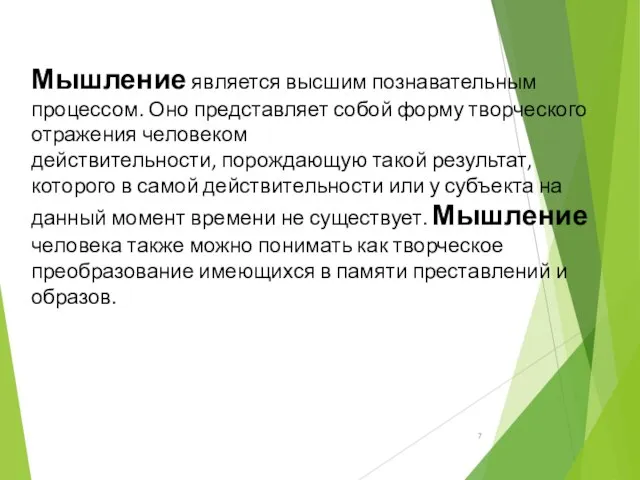 Мышление является высшим познавательным процессом. Оно представляет собой форму творческого отражения человеком действительности, порождающую такой результат, которого в самой действительности или у субъекта на данный момент времени не существует. Мышление человека также можно понимать как творческое преобразование имеющихся в памяти преставлений и образов.

7